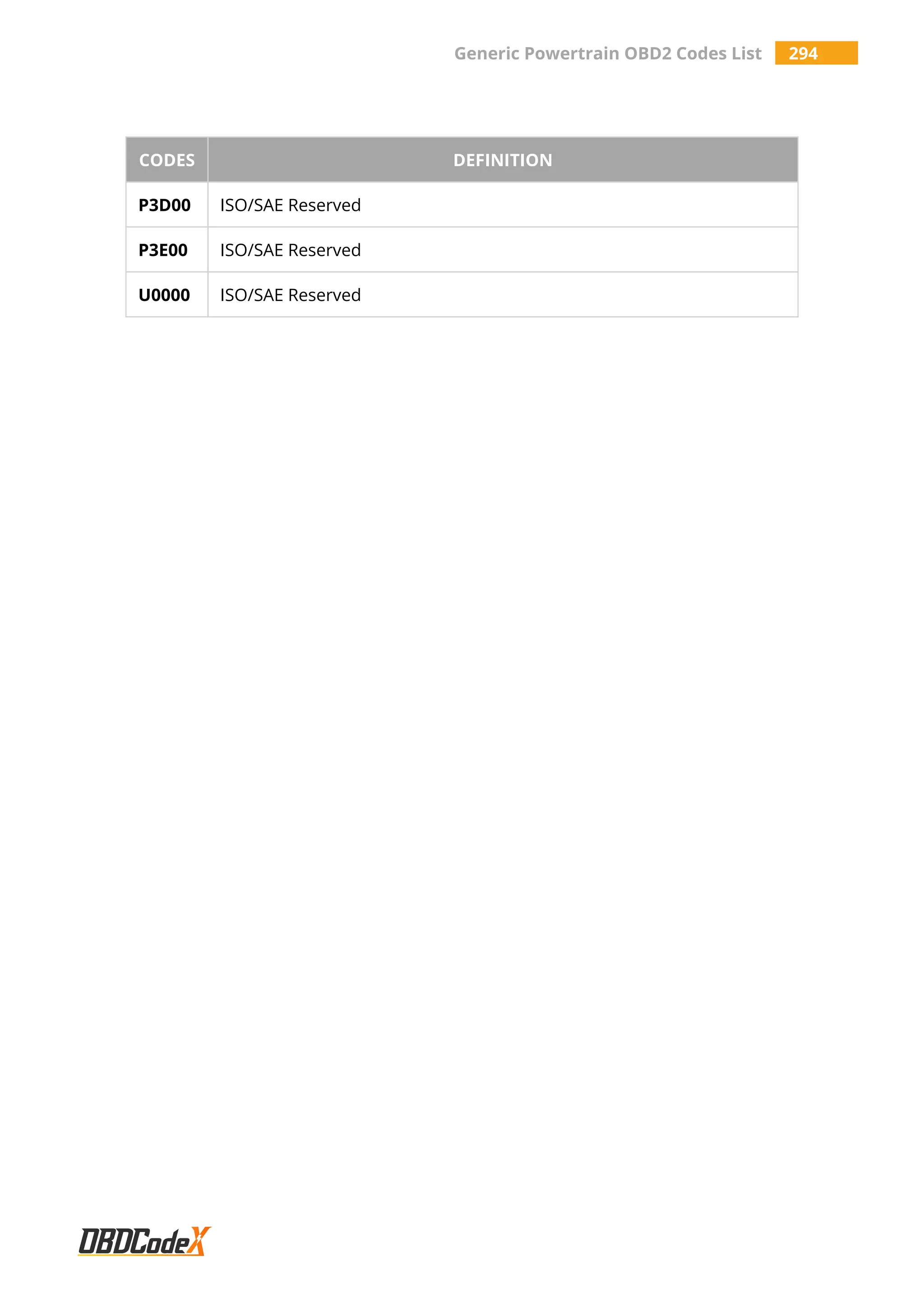 Generic Powertrain OBD2 Codes List 294

| CODES | DEFINITION |
|---|---|
| P3D00 | ISO/SAE Reserved |
| P3E00 | ISO/SAE Reserved |
| U0000 | ISO/SAE Reserved |

OBDCodeX